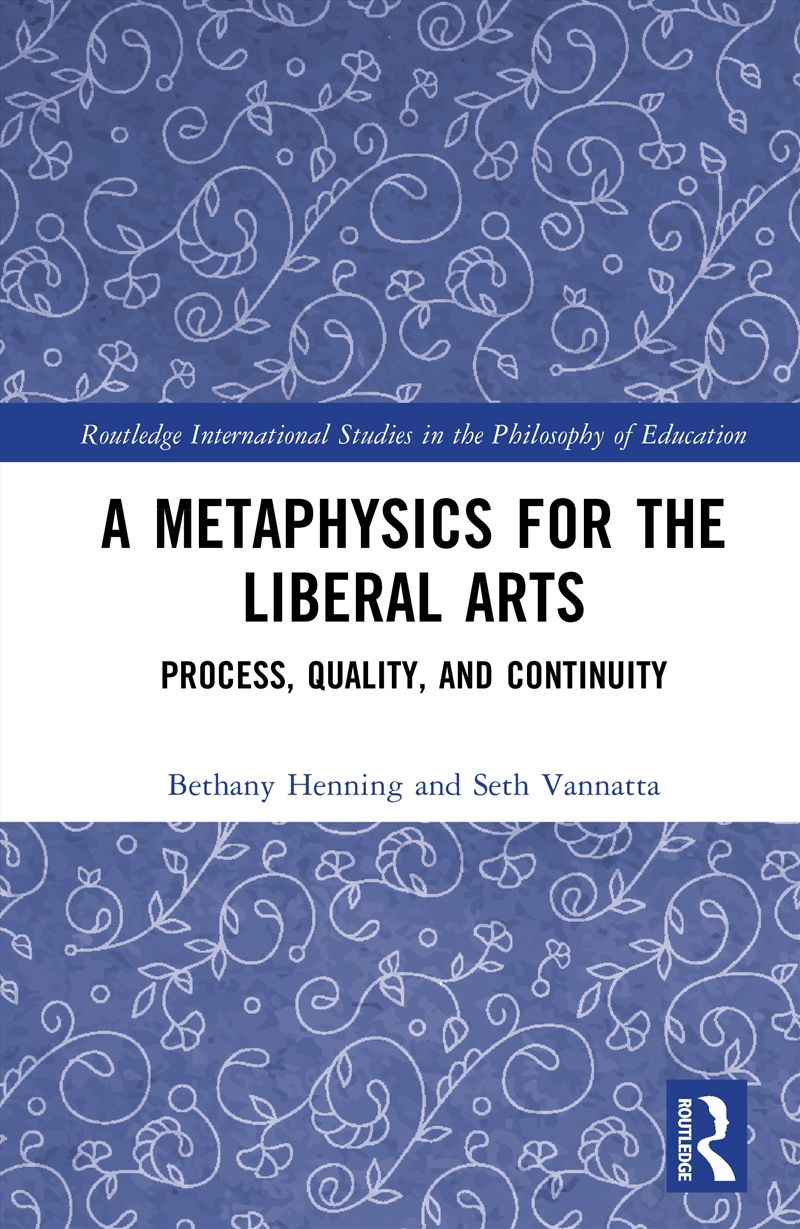 Routledge International Studies in the Philosophy of Education

A METAPHYSICS FOR THE LIBERAL ARTS

PROCESS, QUALITY, AND CONTINUITY

Bethany Henning and Seth Vannatta

ROUTLEDGE